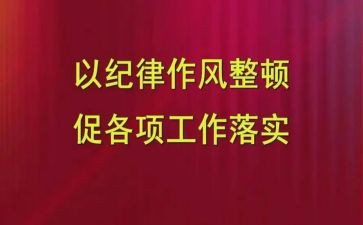 以纪律作风整顿
促各项工作落实